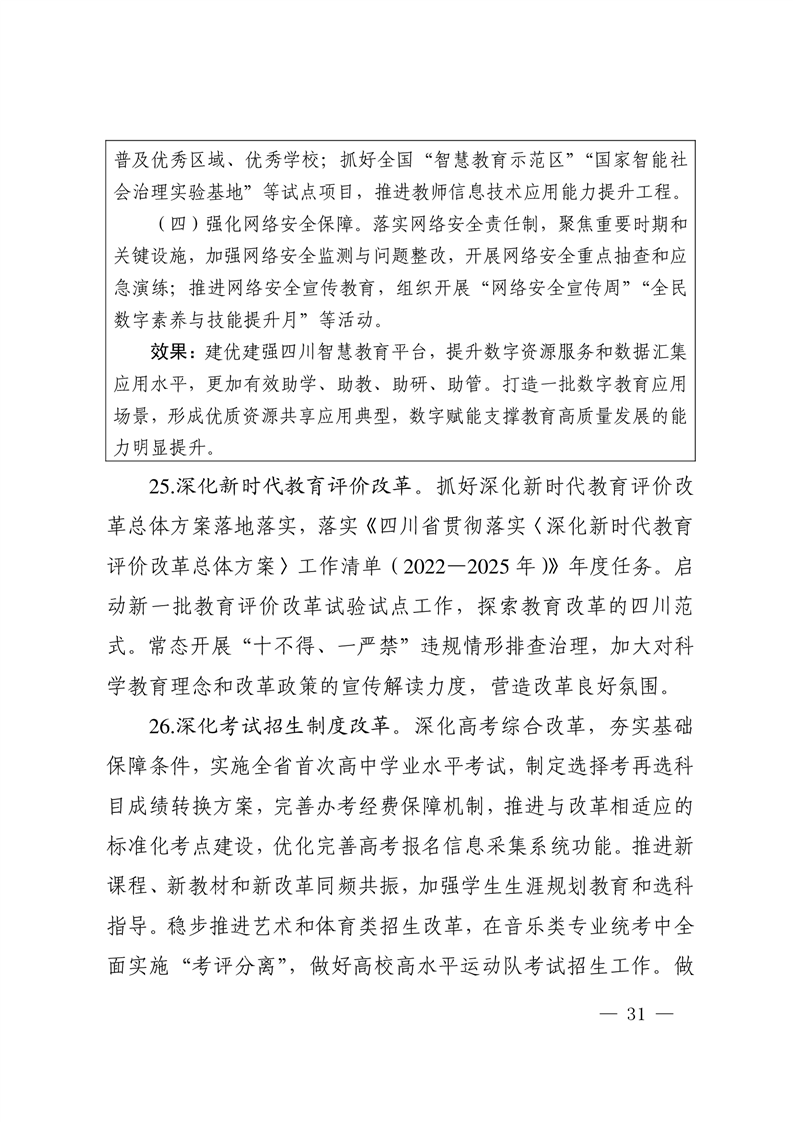 普及优秀区域、优秀学校；抓好全国“智慧教育示范区”“国家智能社会治理实验基地”等试点项目，推进教师信息技术应用能力提升工程。

（四）强化网络安全保障。落实网络安全责任制，聚焦重要时期和关键设施，加强网络安全监测与问题整改，开展网络安全重点抽查和应急演练；推进网络安全宣传教育，组织开展“网络安全宣传周”“全民数字素养与技能提升月”等活动。

效果：建优建强四川智慧教育平台，提升数字资源服务和数据汇集应用水平，更加有效助学、助教、助研、助管。打造一批数字教育应用场景，形成优质资源共享应用典型，数字赋能支撑教育高质量发展的能力明显提升。

25.深化新时代教育评价改革。抓好深化新时代教育评价改革总体方案落地落实，落实《四川省贯彻落实〈深化新时代教育评价改革总体方案〉工作清单（2022—2025年）》年度任务。启动新一批教育评价改革试验试点工作，探索教育改革的四川范式。常态开展“十不得、一严禁”违规情形排查治理，加大对科学教育理念和改革政策的宣传解读力度，营造改革良好氛围。

26.深化考试招生制度改革。深化高考综合改革，夯实基础保障条件，实施全省首次高中学业水平考试，制定选择考再选科目成绩转换方案，完善办考经费保障机制，推进与改革相适应的标准化考点建设，优化完善高考报名信息采集系统功能。推进新课程、新教材和新改革同频共振，加强学生生涯规划教育和选科指导。稳步推进艺术和体育类招生改革，在音乐类专业统考中全面实施“考评分离”，做好高校高水平运动队考试招生工作。做

— 31 —